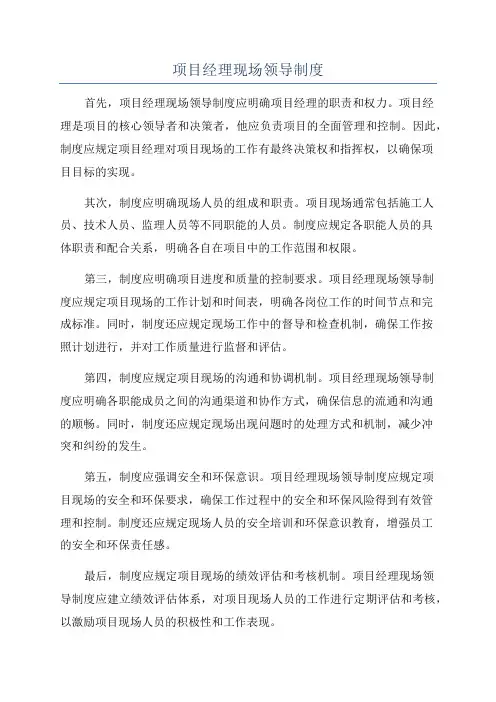 项目经理现场领导制度

首先，项目经理现场领导制度应明确项目经理的职责和权力。项目经理是项目的核心领导者和决策者，他应负责项目的全面管理和控制。因此，制度应规定项目经理对项目现场的工作有最终决策权和指挥权，以确保项目目标的实现。

其次，制度应明确现场人员的组成和职责。项目现场通常包括施工人员、技术人员、监理人员等不同职能的人员。制度应规定各职能人员的具体职责和配合关系，明确各自在项目中的工作范围和权限。

第三，制度应明确项目进度和质量的控制要求。项目经理现场领导制度应规定项目现场的工作计划和时间表，明确各岗位工作的时间节点和完成标准。同时，制度还应规定现场工作中的督导和检查机制，确保工作按照计划进行，并对工作质量进行监督和评估。

第四，制度应规定项目现场的沟通和协调机制。项目经理现场领导制度应明确各职能成员之间的沟通渠道和协作方式，确保信息的流通和沟通的顺畅。同时，制度还应规定现场出现问题时的处理方式和机制，减少冲突和纠纷的发生。

第五，制度应强调安全和环保意识。项目经理现场领导制度应规定项目现场的安全和环保要求，确保工作过程中的安全和环保风险得到有效管理和控制。制度还应规定现场人员的安全培训和环保意识教育，增强员工的安全和环保责任感。

最后，制度应规定项目现场的绩效评估和考核机制。项目经理现场领导制度应建立绩效评估体系，对项目现场人员的工作进行定期评估和考核，以激励项目现场人员的积极性和工作表现。